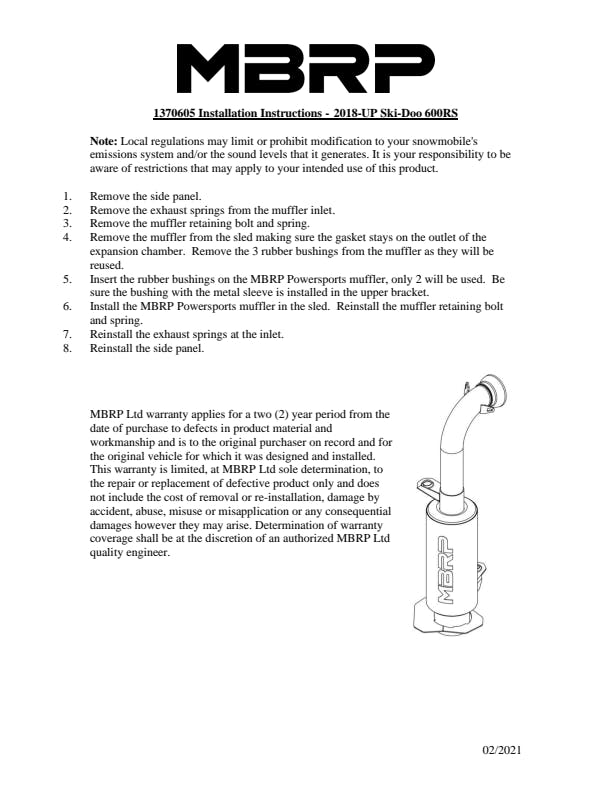 MBRP

1370605 Installation Instructions - 2018-UP Ski-Doo 600RS

Note: Local regulations may limit or prohibit modification to your snowmobile's emissions system and/or the sound levels that it generates. It is your responsibility to be aware of restrictions that may apply to your intended use of this product.

1. Remove the side panel.
2. Remove the exhaust springs from the muffler inlet.
3. Remove the muffler retaining bolt and spring.
4. Remove the muffler from the sled making sure the gasket stays on the outlet of the expansion chamber. Remove the 3 rubber bushings from the muffler as they will be reused.
5. Insert the rubber bushings on the MBRP Powersports muffler, only 2 will be used. Be sure the bushing with the metal sleeve is installed in the upper bracket.
6. Install the MBRP Powersports muffler in the sled. Reinstall the muffler retaining bolt and spring.
7. Reinstall the exhaust springs at the inlet.
8. Reinstall the side panel.

MBRP Ltd warranty applies for a two (2) year period from the date of purchase to defects in product material and workmanship and is to the original purchaser on record and for the original vehicle for which it was designed and installed. This warranty is limited, at MBRP Ltd sole determination, to the repair or replacement of defective product only and does not include the cost of removal or re-installation, damage by accident, abuse, misuse or misapplication or any consequential damages however they may arise. Determination of warranty coverage shall be at the discretion of an authorized MBRP Ltd quality engineer.

MBRP

02/2021